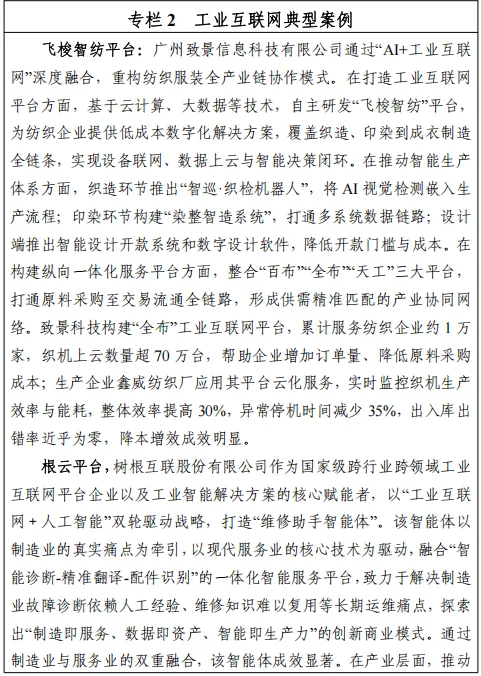 专栏 2　工业互联网典型案例

飞梭智纺平台：广州致景信息科技有限公司通过“AI+工业互联网”深度融合，重构纺织服装全产业链协作模式。在打造工业互联网平台方面，基于云计算、大数据等技术，自主研发“飞梭智纺”平台，为纺织企业提供低成本数字化解决方案，覆盖织造、印染到成衣制造全链条，实现设备联网、数据上云与智能决策闭环。在推动智能生产体系方面，织造环节推出“智巡·织检机器人”，将 AI 视觉检测嵌入生产流程；印染环节构建“染整智造系统”，打通多系统数据链路；设计端推出智能设计开款系统和数字设计软件，降低开款门槛与成本。在构建纵向一体化服务平台方面，整合“百布”“全布”“天工”三大平台，打通原料采购至交易流通全链路，形成供需精准匹配的产业协同网络。致景科技构建“全布”工业互联网平台，累计服务纺织企业约 1 万家，织机上云数量超 70 万台，帮助企业增加订单量、降低原料采购成本；生产企业鑫威纺织厂应用其平台云化服务，实时监控织机生产效率与能耗，整体效率提高 30%，异常停机时间减少 35%，出入库出错率近乎为零，降本增效成效明显。

根云平台，树根互联股份有限公司作为国家级跨行业跨领域工业互联网平台企业以及工业智能解决方案的核心赋能者，以“工业互联网 + 人工智能”双轮驱动战略，打造“维修助手智能体”。该智能体以制造业的真实痛点为牵引，以现代服务业的核心技术为驱动，融合“智能诊断-精准翻译-配件识别”的一体化智能服务平台，致力于解决制造业故障诊断依赖人工经验、维修知识难以复用等长期运维痛点，探索出“制造即服务、数据即资产、智能即生产力”的创新商业模式。通过制造业与服务业的双重融合，该智能体成效显著。在产业层面，推动